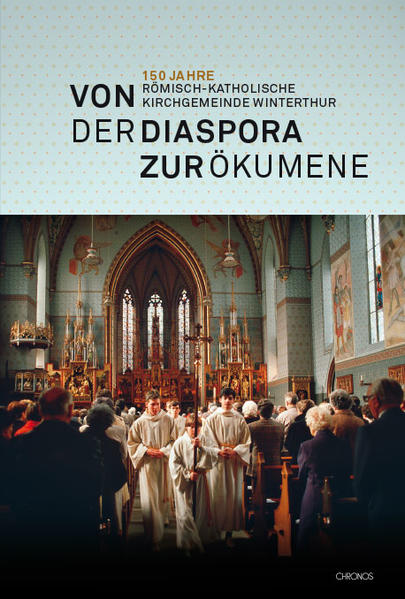 150 JAHRE
RÖMISCH-KATHOLISCHE
KIRCHGEMEINDE WINTERTHUR

VON
DER DIASPORA
ZUR ÖKUMENE

CHRONOS